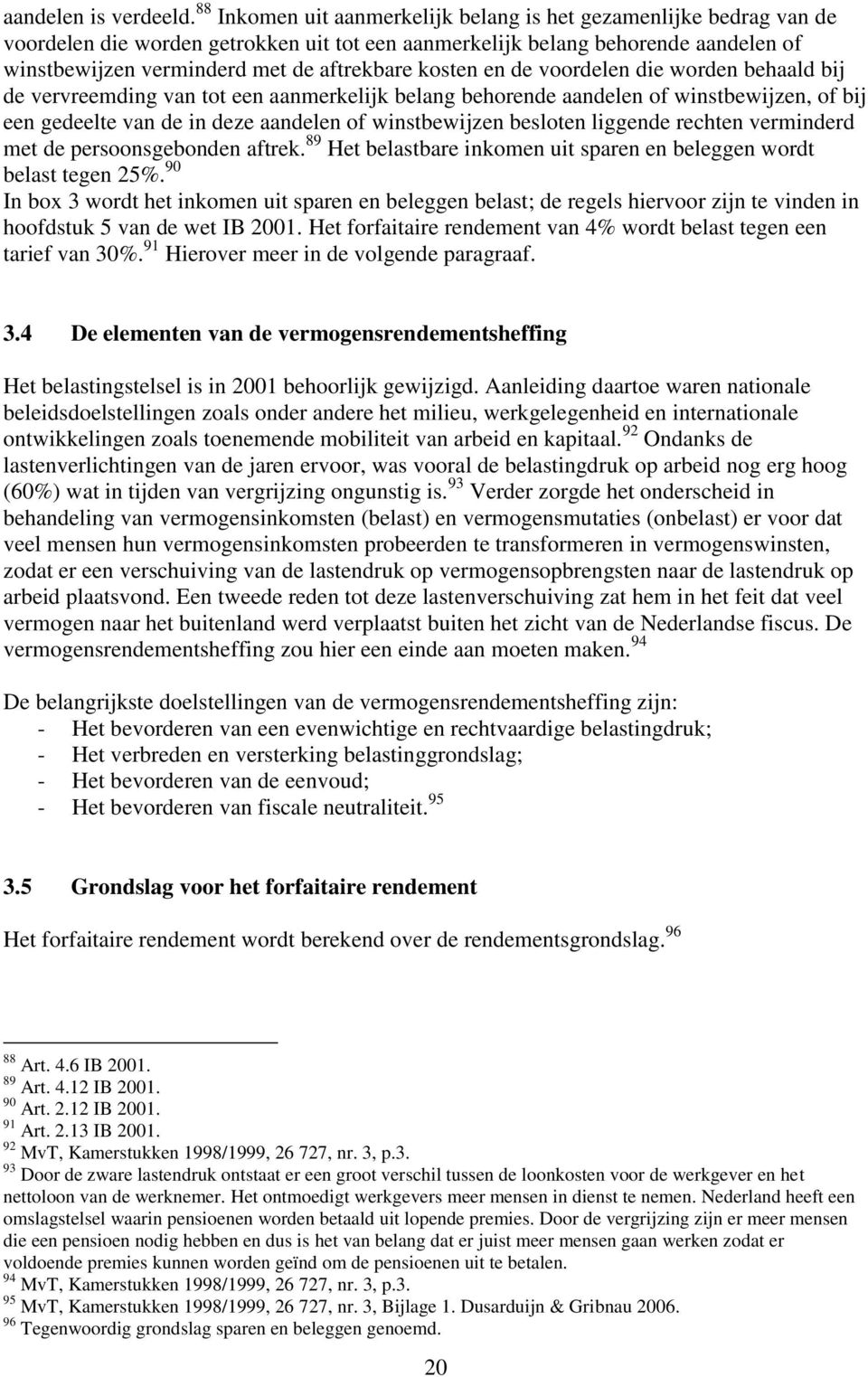 aandelen is verdeeld.$^{88}$ Inkomen uit aanmerkelijk belang is het gezamenlijke bedrag van de voordelen die worden getrokken uit tot een aanmerkelijk belang behorende aandelen of winstbewijzen verminderd met de aftrekbare kosten en de voordelen die worden behaald bij de vervreemding van tot een aanmerkelijk belang behorende aandelen of winstbewijzen, of bij een gedeelte van de in deze aandelen of winstbewijzen besloten liggende rechten verminderd met de persoonsgebonden aftrek.$^{89}$ Het belastbare inkomen uit sparen en beleggen wordt belast tegen 25%.$^{90}$
In box 3 wordt het inkomen uit sparen en beleggen belast; de regels hiervoor zijn te vinden in hoofdstuk 5 van de wet IB 2001. Het forfaitaire rendement van 4% wordt belast tegen een tarief van 30%.$^{91}$ Hierover meer in de volgende paragraaf.

3.4 De elementen van de vermogensrendementsheffing

Het belastingstelsel is in 2001 behoorlijk gewijzigd. Aanleiding daartoe waren nationale beleidsdoelstellingen zoals onder andere het milieu, werkgelegenheid en internationale ontwikkelingen zoals toenemende mobiliteit van arbeid en kapitaal.$^{92}$ Ondanks de lastenverlichtingen van de jaren ervoor, was vooral de belastingdruk op arbeid nog erg hoog (60%) wat in tijden van vergrijzing ongunstig is.$^{93}$ Verder zorgde het onderscheid in behandeling van vermogensinkomsten (belast) en vermogensmutaties (onbelast) er voor dat veel mensen hun vermogensinkomsten probeerden te transformeren in vermogenswinsten, zodat er een verschuiving van de lastendruk op vermogensopbrengsten naar de lastendruk op arbeid plaatsvond. Een tweede reden tot deze lastenverschuiving zat hem in het feit dat veel vermogen naar het buitenland werd verplaatst buiten het zicht van de Nederlandse fiscus. De vermogensrendementsheffing zou hier een einde aan moeten maken.$^{94}$

De belangrijkste doelstellingen van de vermogensrendementsheffing zijn:
- Het bevorderen van een evenwichtige en rechtvaardige belastingdruk;
- Het verbreden en versterking belastinggrondslag;
- Het bevorderen van de eenvoud;
- Het bevorderen van fiscale neutraliteit.$^{95}$

3.5 Grondslag voor het forfaitaire rendement

Het forfaitaire rendement wordt berekend over de rendementsgrondslag.$^{96}$

$^{88}$ Art. 4.6 IB 2001.
$^{89}$ Art. 4.12 IB 2001.
$^{90}$ Art. 2.12 IB 2001.
$^{91}$ Art. 2.13 IB 2001.
$^{92}$ MvT, Kamerstukken 1998/1999, 26 727, nr. 3, p.3.
$^{93}$ Door de zware lastendruk ontstaat er een groot verschil tussen de loonkosten voor de werkgever en het nettoloon van de werknemer. Het ontmoedigt werkgevers meer mensen in dienst te nemen. Nederland heeft een omslagstelsel waarin pensioenen worden betaald uit lopende premies. Door de vergrijzing zijn er meer mensen die een pensioen nodig hebben en dus is het van belang dat er juist meer mensen gaan werken zodat er voldoende premies kunnen worden geïnd om de pensioenen uit te betalen.
$^{94}$ MvT, Kamerstukken 1998/1999, 26 727, nr. 3, p.3.
$^{95}$ MvT, Kamerstukken 1998/1999, 26 727, nr. 3, Bijlage 1. Dusarduijn & Gribnau 2006.
$^{96}$ Tegenwoordig grondslag sparen en beleggen genoemd.

20